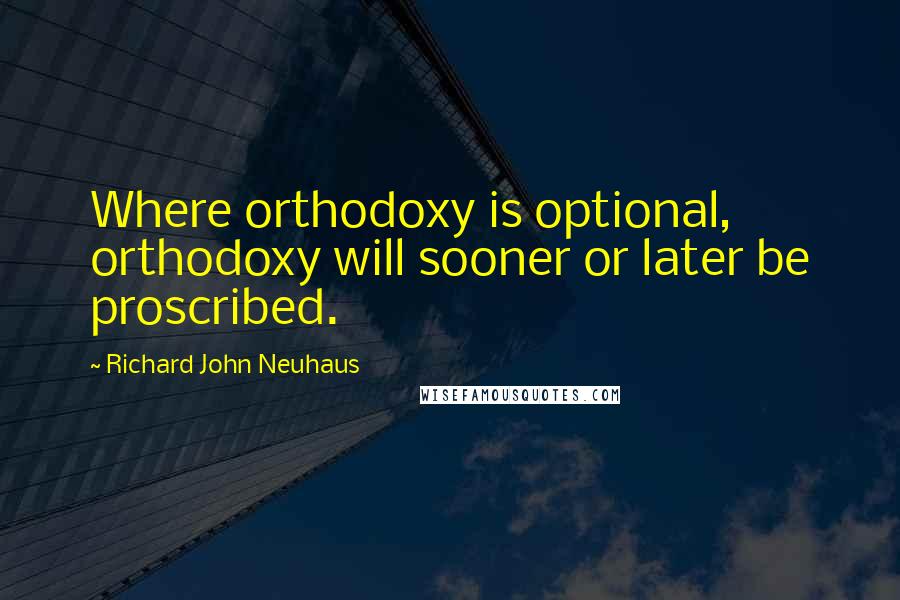 Where orthodoxy is optional, orthodoxy will sooner or later be proscribed.

~ Richard John Neuhaus

WISEFAMOUSQUOTES.COM